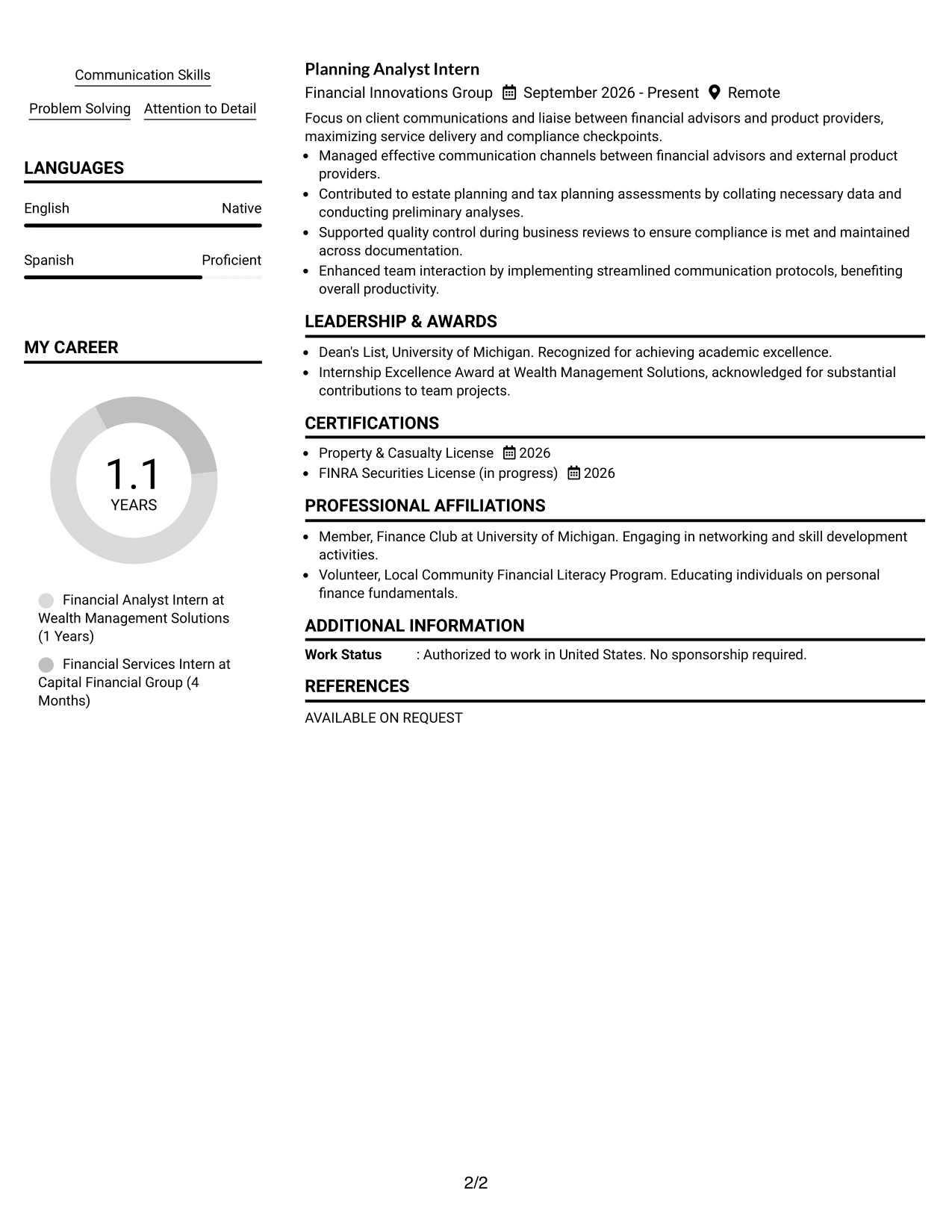 Communication Skills

Problem Solving Attention to Detail

LANGUAGES

English Native

Spanish Proficient

MY CAREER

1.1
YEARS

Financial Analyst Intern at Wealth Management Solutions (1 Years)

Financial Services Intern at Capital Financial Group (4 Months)

Planning Analyst Intern

Financial Innovations Group September 2026 - Present Remote

Focus on client communications and liaise between financial advisors and product providers, maximizing service delivery and compliance checkpoints.

• Managed effective communication channels between financial advisors and external product providers.
• Contributed to estate planning and tax planning assessments by collating necessary data and conducting preliminary analyses.
• Supported quality control during business reviews to ensure compliance is met and maintained across documentation.
• Enhanced team interaction by implementing streamlined communication protocols, benefiting overall productivity.

LEADERSHIP & AWARDS

• Dean's List, University of Michigan. Recognized for achieving academic excellence.
• Internship Excellence Award at Wealth Management Solutions, acknowledged for substantial contributions to team projects.

CERTIFICATIONS

• Property & Casualty License 2026
• FINRA Securities License (in progress) 2026

PROFESSIONAL AFFILIATIONS

• Member, Finance Club at University of Michigan. Engaging in networking and skill development activities.
• Volunteer, Local Community Financial Literacy Program. Educating individuals on personal finance fundamentals.

ADDITIONAL INFORMATION

Work Status : Authorized to work in United States. No sponsorship required.

REFERENCES

AVAILABLE ON REQUEST

2/2